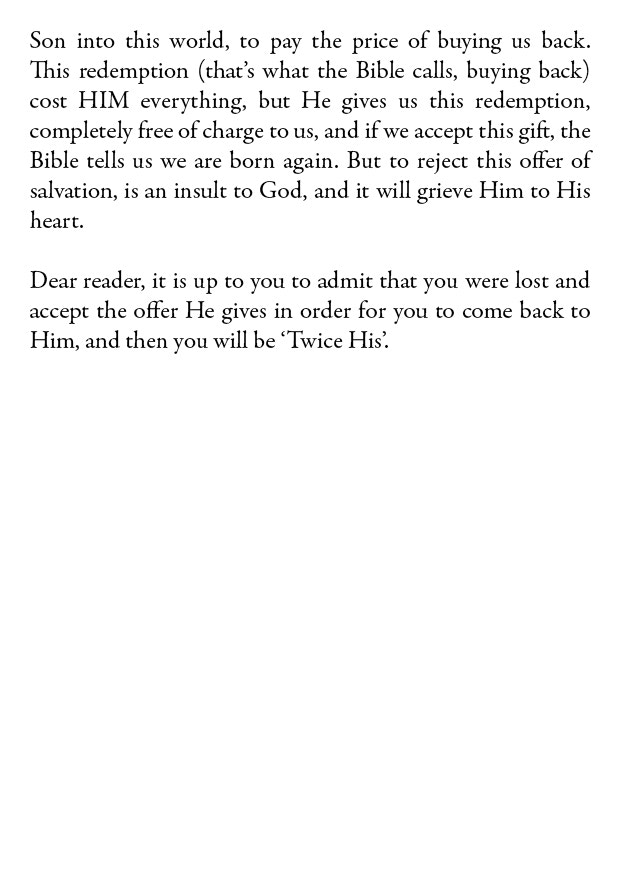 Son into this world, to pay the price of buying us back. This redemption (that's what the Bible calls, buying back) cost HIM everything, but He gives us this redemption, completely free of charge to us, and if we accept this gift, the Bible tells us we are born again. But to reject this offer of salvation, is an insult to God, and it will grieve Him to His heart.

Dear reader, it is up to you to admit that you were lost and accept the offer He gives in order for you to come back to Him, and then you will be 'Twice His'.